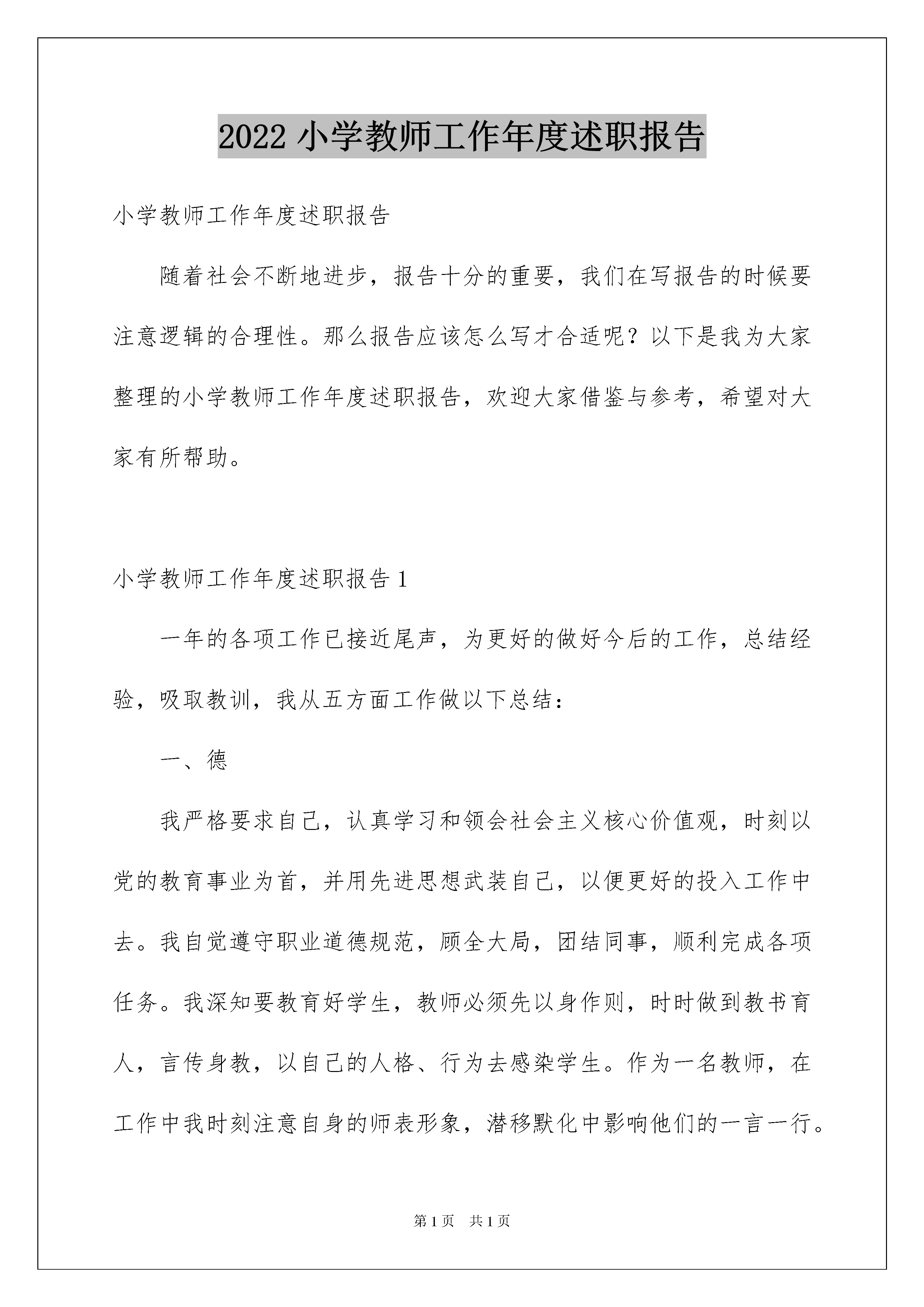 2022 小学教师工作年度述职报告

小学教师工作年度述职报告

随着社会不断地进步，报告十分的重要，我们在写报告的时候要注意逻辑的合理性。那么报告应该怎么写才合适呢？以下是我为大家整理的小学教师工作年度述职报告，欢迎大家借鉴与参考，希望对大家有所帮助。

小学教师工作年度述职报告 1

一年的各项工作已接近尾声，为更好的做好今后的工作，总结经验，吸取教训，我从五方面工作做以下总结：

一、德

我严格要求自己，认真学习和领会社会主义核心价值观，时刻以党的教育事业为首，并用先进思想武装自己，以便更好的投入工作中去。我自觉遵守职业道德规范，顾全大局，团结同事，顺利完成各项任务。我深知要教育好学生，教师必须先以身作则，时时做到教书育人，言传身教，以自己的人格、行为去感染学生。作为一名教师，在工作中我时刻注意自身的师表形象，潜移默化中影响他们的一言一行。

第 1 页　共 1 页